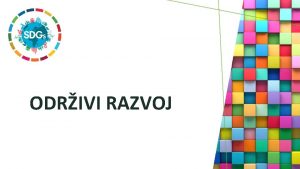 SDGs

ODRŽIVI RAZVOJ